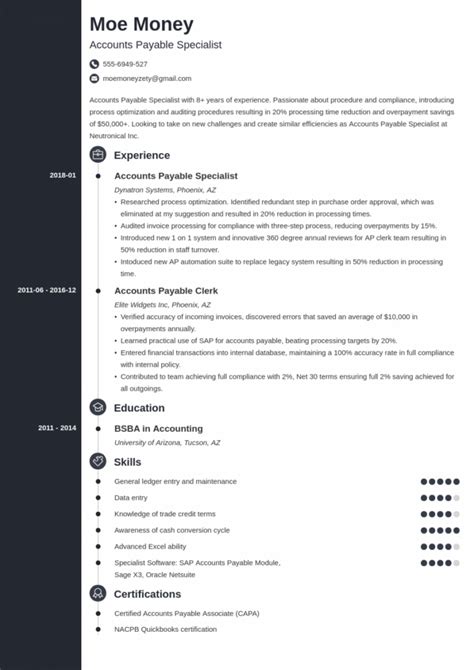 Moe Money
Accounts Payable Specialist

555-6949-527
moemoneyzety@gmail.com

Accounts Payable Specialist with 8+ years of experience. Passionate about procedure and compliance, introducing process optimization and auditing procedures resulting in 20% processing time reduction and overpayment savings of $50,000+. Looking to take on new challenges and create similar efficiencies as Accounts Payable Specialist at Neutronical Inc.

Experience

2018-01
Accounts Payable Specialist
Dynatron Systems, Phoenix, AZ
• Researched process optimization. Identified redundant step in purchase order approval, which was eliminated at my suggestion and resulted in 20% reduction in processing times.
• Audited invoice processing for compliance with three-step process, reducing overpayments by 15%.
• Introduced new 1 on 1 system and innovative 360 degree annual reviews for AP clerk team resulting in 50% reduction in staff turnover.
• Intoduced new AP automation suite to replace legacy system resulting in 50% reduction in processing time.

2011-06 - 2016-12
Accounts Payable Clerk
Elite Widgets Inc, Phoenix, AZ
• Verified accuracy of incoming invoices, discovered errors that saved an average of $10,000 in overpayments annually.
• Learned practical use of SAP for accounts payable, beating processing targets by 20%.
• Entered financial transactions into internal database, maintaining a 100% accuracy rate in full compliance with internal policy.
• Contributed to team achieving full compliance with 2%, Net 30 terms ensuring full 2% saving achieved for all outgoings.

Education

2011 - 2014
BSBA in Accounting
University of Arizona, Tucson, AZ

Skills

General ledger entry and maintenance
Data entry
Knowledge of trade credit terms
Awareness of cash conversion cycle
Advanced Excel ability
Specialist Software: SAP Accounts Payable Module, Sage X3, Oracle Netsuite

Certifications

Certified Accounts Payable Associate (CAPA)
NACPB Quickbooks certification